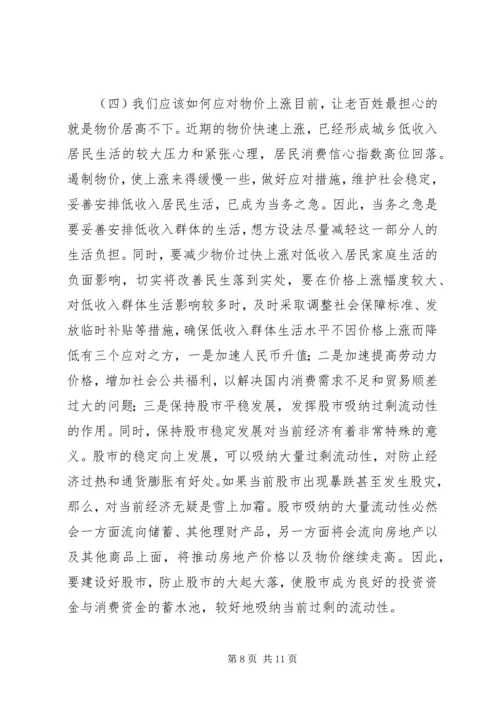 （四）我们应该如何应对物价上涨目前，让老百姓最担心的就是物价居高不下。近期的物价快速上涨，已经形成城乡低收入居民生活的较大压力和紧张心理，居民消费信心指数高位回落。遏制物价，使上涨来得缓慢一些，做好应对措施，维护社会稳定，妥善安排低收入居民生活，已成为当务之急。因此，当务之急是要妥善安排低收入群体的生活，想方设法尽量减轻这一部分人的生活负担。同时，要减少物价过快上涨对低收入居民家庭生活的负面影响，切实将改善民生落到实处，要在价格上涨幅度较大、对低收入群体生活影响较多时，及时采取调整社会保障标准、发放临时补贴等措施，确保低收入群体生活水平不因价格上涨而降低有三个应对之方，一是加速人民币升值；二是加速提高劳动力价格，增加社会公共福利，以解决国内消费需求不足和贸易顺差过大的问题；三是保持股市平稳发展，发挥股市吸纳过剩流动性的作用。同时，保持股市稳定发展对当前经济有着非常特殊的意义。股市的稳定向上发展，可以吸纳大量过剩流动性，对防止经济过热和通货膨胀有好处。如果当前股市出现暴跌甚至发生股灾，那么，对当前经济无疑是雪上加霜。股市吸纳的大量流动性必然会一方面流向储蓄、其他理财产品，另一方面将会流向房地产以及其他商品上面，将推动房地产价格以及物价继续走高。因此，要建设好股市，防止股市的大起大落，使股市成为良好的投资资金与消费资金的蓄水池，较好地吸纳当前过剩的流动性。

第 8 页 共 11 页